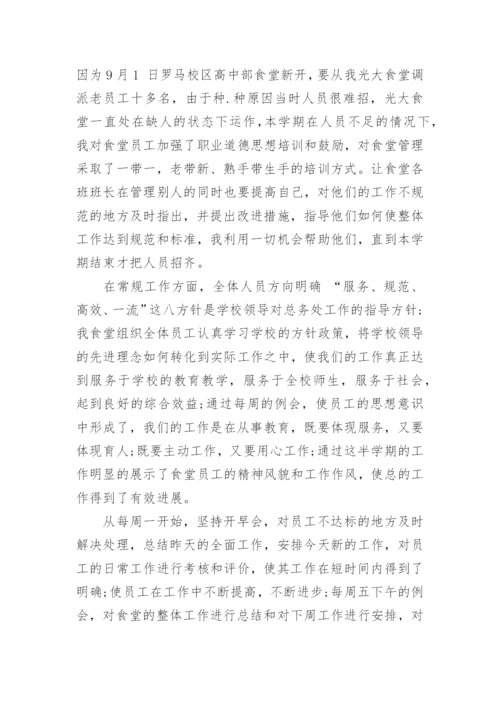 因为 9 月 1 日罗马校区高中部食堂新开，要从我光大食堂调派老员工十多名，由于种.种原因当时人员很难招，光大食堂一直处在缺人的状态下运作，本学期在人员不足的情况下，我对食堂员工加强了职业道德思想培训和鼓励，对食堂管理采取了一带一，老带新、熟手带生手的培训方式。让食堂各班班长在管理别人的同时也要提高自己，对他们的工作不规范的地方及时指出，并提出改进措施，指导他们如何使整体工作达到规范和标准，我利用一切机会帮助他们，直到本学期结束才把人员招齐。

在常规工作方面，全体人员方向明确 “服务、规范、高效、一流”这八方针是学校领导对总务处工作的指导方针；我食堂组织全体员工认真学习学校的方针政策，将学校领导的先进理念如何转化到实际工作之中，使我们的工作真正达到服务于学校的教育教学，服务于全校师生，服务于社会，起到良好的综合效益;通过每周的例会，使员工的思想意识中形成了，我们的工作是在从事教育，既要体现服务，又要体现育人;既要主动工作，又要用心工作;通过这半学期的工作明显的展示了食堂员工的精神风貌和工作作风，使总的工作得到了有效进展。

从每周一开始，坚持开早会，对员工不达标的地方及时解决处理，总结昨天的全面工作，安排今天新的工作，对员工的日常工作进行考核和评价，使其工作在短时间内得到了明确;使员工在工作中不断提高，不断进步;每周五下午的例会，对食堂的整体工作进行总结和对下周工作进行安排，对